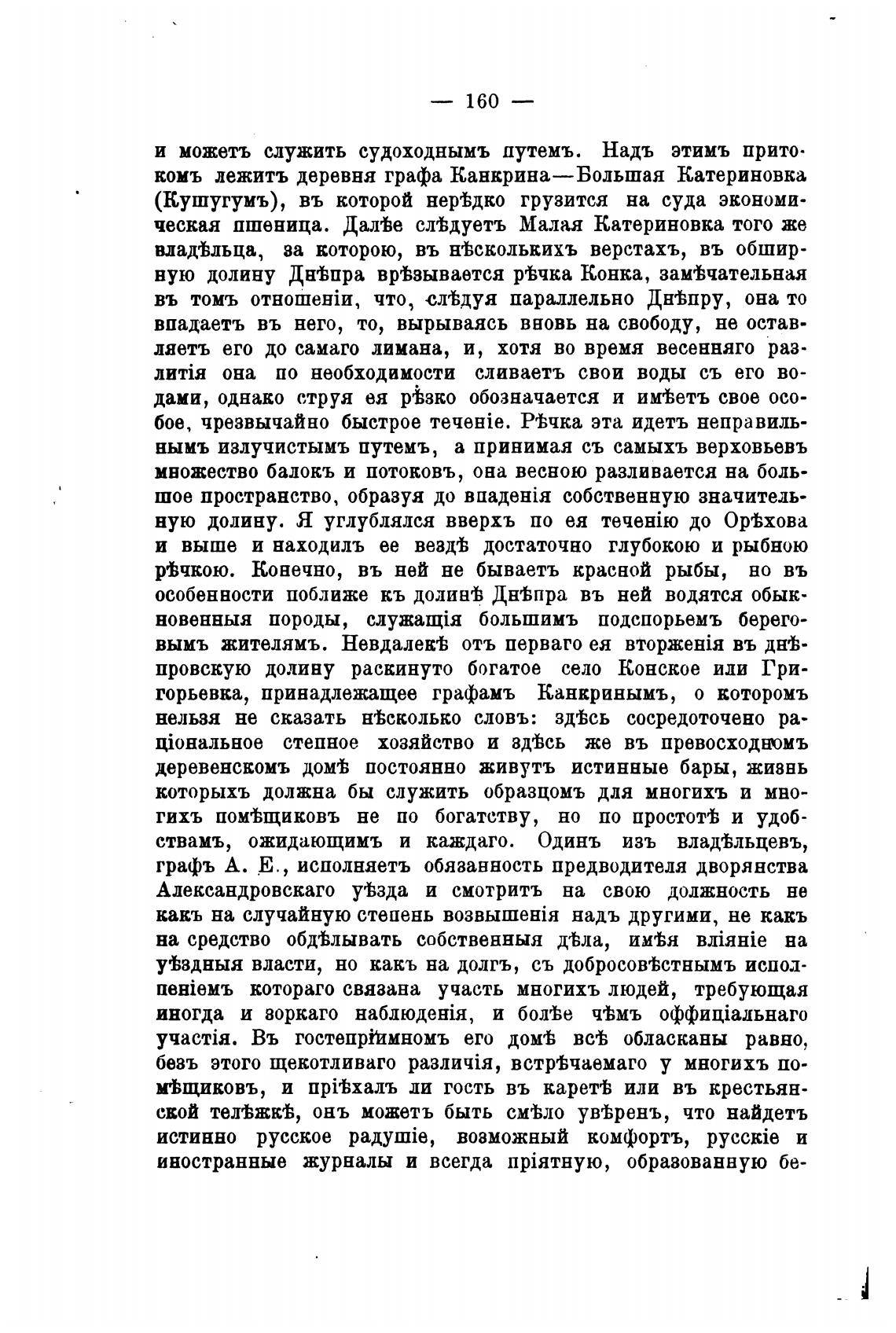 — 160 —

и можетъ служить судоходнымъ путемъ. Надъ этимъ притокомъ лежитъ деревня графа Канкрина—Большая Катериновка (Кушугумъ), въ которой нерѣдко грузится на суда экономическая пшеница. Далѣе слѣдуетъ Малая Катериновка того же владѣльца, за которою, въ нѣсколькихъ верстахъ, въ обширную долину Днѣпра врѣзывается рѣчка Конка, замѣчательная въ томъ отношеніи, что, слѣдуя параллельно Днѣпру, она то впадаетъ въ него, то, вырываясь вновь на свободу, не оставляетъ его до самаго лимана, и, хотя во время весенняго разлитія она по необходимости сливаетъ свои воды съ его водами, однако струя ея рѣзко обозначается и имѣетъ свое особое, чрезвычайно быстрое теченіе. Рѣчка эта идетъ неправильнымъ излучистымъ путемъ, а принимая съ самыхъ верховьевъ множество балокъ и потоковъ, она весною разливается на большое пространство, образуя до впаденія собственную значительную долину. Я углублялся вверхъ по ея теченію до Орѣхова и выше и находилъ ее вездѣ достаточно глубокою и рыбною рѣчкою. Конечно, въ ней не бываетъ красной рыбы, но въ особенности поближе къ долинѣ Днѣпра въ ней водятся обыкновенныя породы, служащія большимъ подспорьемъ береговымъ жителямъ. Невдалекѣ отъ перваго ея вторженія въ днѣпровскую долину раскинуто богатое село Конское или Григорьевка, принадлежащее графамъ Канкринымъ, о которомъ нельзя не сказать нѣсколько словъ: здѣсь сосредоточено раціональное степное хозяйство и здѣсь же въ превосходномъ деревенскомъ домѣ постоянно живутъ истинные бары, жизнь которыхъ должна бы служить образцомъ для многихъ и многихъ помѣщиковъ не по богатству, но по простотѣ и удобствамъ, ожидающимъ и каждаго. Одинъ изъ владѣльцевъ, графъ А. Е., исполняетъ обязанность предводителя дворянства Александровскаго уѣзда и смотритъ на свою должность не какъ на случайную степень возвышенія надъ другими, не какъ на средство обдѣлывать собственныя дѣла, имѣя вліяніе на уѣздныя власти, но какъ на долгъ, съ добросовѣстнымъ исполненіемъ котораго связана участь многихъ людей, требующая иногда и зоркаго наблюденія, и болѣе чѣмъ оффиціальнаго участія. Въ гостепріимномъ его домѣ всѣ обласканы равно, безъ этого щекотливаго различія, встрѣчаемаго у многихъ помѣщиковъ, и пріѣхалъ ли гость въ каретѣ или въ крестьянской телѣжкѣ, онъ можетъ быть смѣло увѣренъ, что найдетъ истинно русское радушіе, возможный комфортъ, русскіе и иностранные журналы и всегда пріятную, образованную бе-